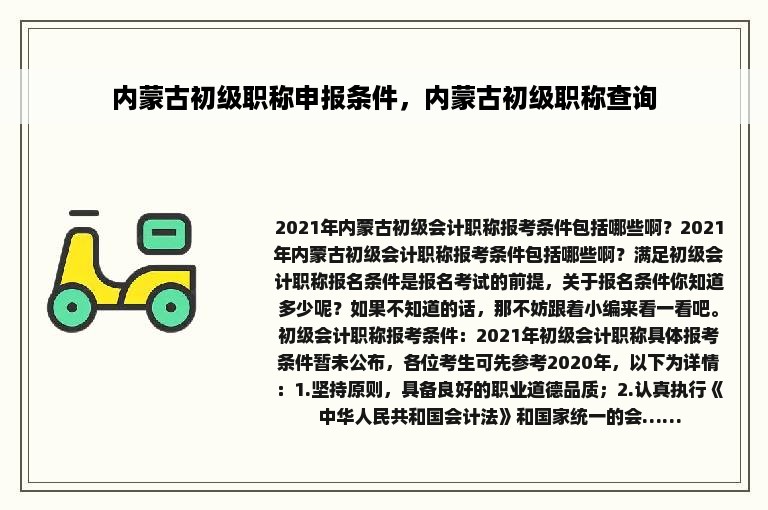 内蒙古初级职称申报条件，内蒙古初级职称查询

2021年内蒙古初级会计职称报考条件包括哪些啊？2021年内蒙古初级会计职称报考条件包括哪些啊？满足初级会计职称报名条件是报名考试的前提，关于报名条件你知道多少呢？如果不知道的话，那不妨跟着小编来看一看吧。初级会计职称报考条件：2021年初级会计职称具体报考条件暂未公布，各位考生可先参考2020年，以下为详情：1.坚持原则，具备良好的职业道德品质；2.认真执行《中华人民共和国会计法》和国家统一的会......